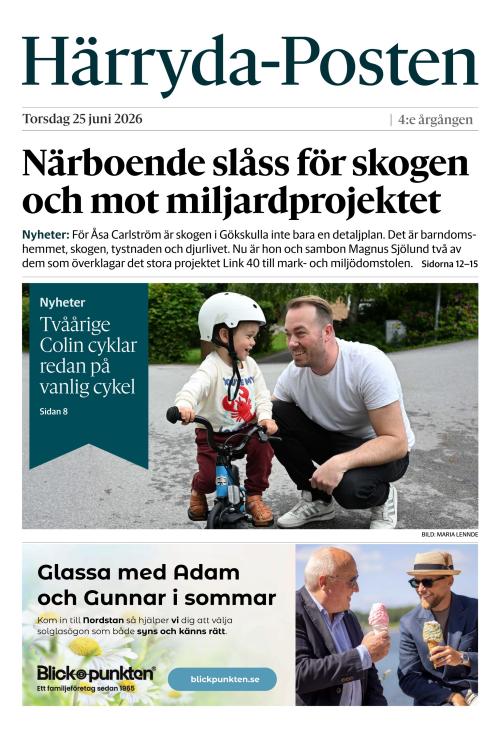 Härryda-Posten

Torsdag 25 juni 2026 | 4:e årgången

Närboende slåss för skogen och mot miljardprojektet

Nyheter: För Åsa Carlström är skogen i Gökskulla inte bara en detaljplan. Det är barndomshemmet, skogen, tystnaden och djurlivet. Nu är hon och sambon Magnus Sjölund två av dem som överklagar det stora projektet Link 40 till mark- och miljödomstolen. Sidorna 12–15

Nyheter
Tvåårige Colin cyklar redan på vanlig cykel
Sidan 8

BILD: MARIA LENNDE

Glassa med Adam och Gunnar i sommar

Kom in till Nordstan så hjälper vi dig att välja solglasögon som både syns och känns rätt.

Blickpunkten
Ett familjeföretag sedan 1865

blickpunkten.se